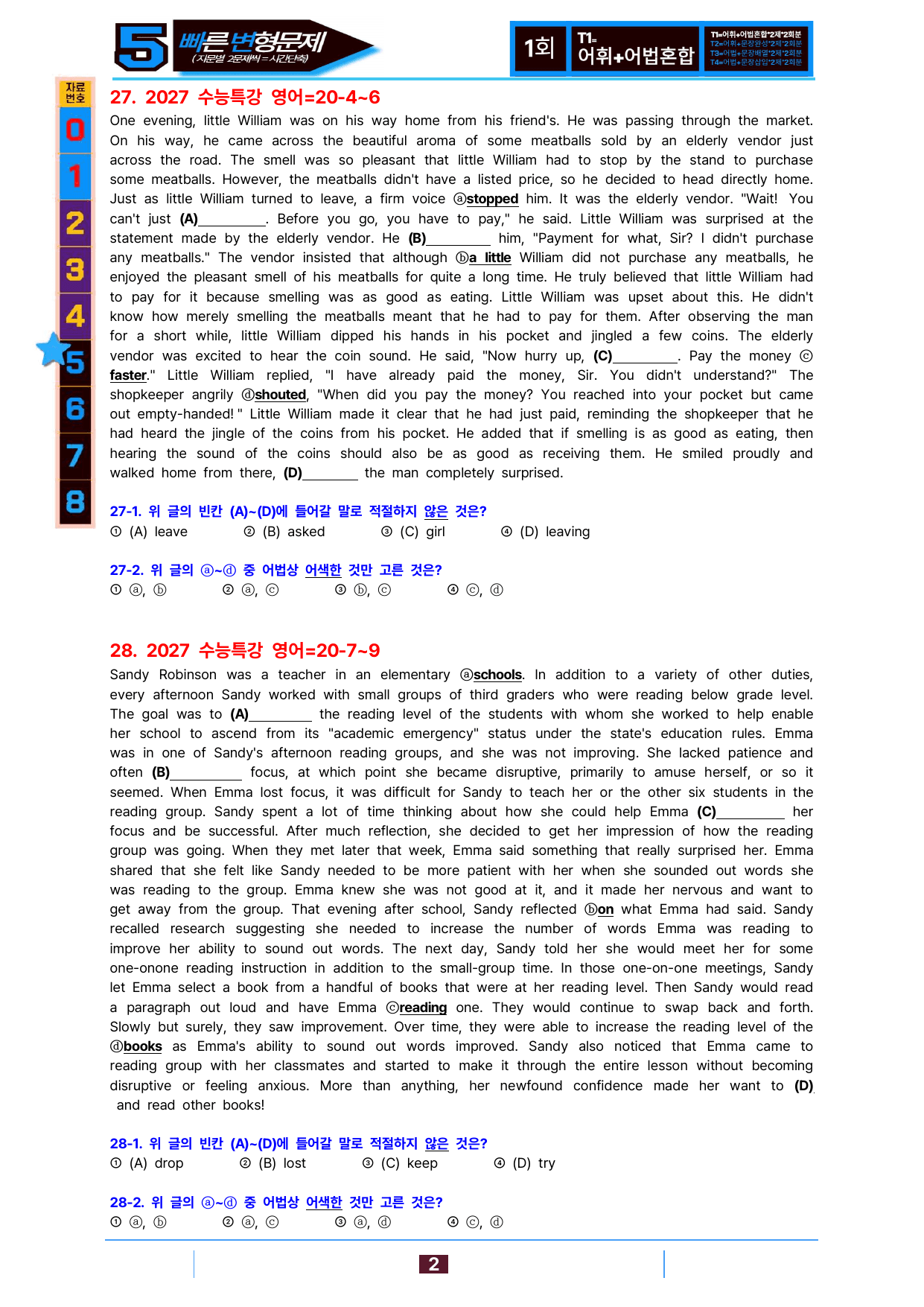 5 빠른변형문제 (지문별 2문제씩=시간단축)

1회 T1= 어휘+어법혼합 T1=어휘+어법혼합*2제*2회분 T2=어휘+문장완성*2제*2회분 T3=어법+문장배열*2제*2회분 T4=어법+문장삽입*2제*2회분

자료번호
0
1
2
3
4
5
6
7
8

27. 2027 수능특강 영어=20-4~6

One evening, little William was on his way home from his friend's. He was passing through the market. On his way, he came across the beautiful aroma of some meatballs sold by an elderly vendor just across the road. The smell was so pleasant that little William had to stop by the stand to purchase some meatballs. However, the meatballs didn't have a listed price, so he decided to head directly home. Just as little William turned to leave, a firm voice ⓐstopped him. It was the elderly vendor. "Wait! You can't just (A)____. Before you go, you have to pay," he said. Little William was surprised at the statement made by the elderly vendor. He (B)____ him, "Payment for what, Sir? I didn't purchase any meatballs." The vendor insisted that although ⓑa little William did not purchase any meatballs, he enjoyed the pleasant smell of his meatballs for quite a long time. He truly believed that little William had to pay for it because smelling was as good as eating. Little William was upset about this. He didn't know how merely smelling the meatballs meant that he had to pay for them. After observing the man for a short while, little William dipped his hands in his pocket and jingled a few coins. The elderly vendor was excited to hear the coin sound. He said, "Now hurry up, (C)____. Pay the money ⓒ faster." Little William replied, "I have already paid the money, Sir. You didn't understand?" The shopkeeper angrily ⓓshouted, "When did you pay the money? You reached into your pocket but came out empty-handed! " Little William made it clear that he had just paid, reminding the shopkeeper that he had heard the jingle of the coins from his pocket. He added that if smelling is as good as eating, then hearing the sound of the coins should also be as good as receiving them. He smiled proudly and walked home from there, (D)____ the man completely surprised.

27-1. 위 글의 빈칸 (A)~(D)에 들어갈 말로 적절하지 않은 것은?
① (A) leave ② (B) asked ③ (C) girl ④ (D) leaving

27-2. 위 글의 ⓐ~ⓓ 중 어법상 어색한 것만 고른 것은?
① ⓐ, ⓑ ② ⓐ, ⓒ ③ ⓑ, ⓒ ④ ⓒ, ⓓ

28. 2027 수능특강 영어=20-7~9

Sandy Robinson was a teacher in an elementary ⓐschools. In addition to a variety of other duties, every afternoon Sandy worked with small groups of third graders who were reading below grade level. The goal was to (A)____ the reading level of the students with whom she worked to help enable her school to ascend from its "academic emergency" status under the state's education rules. Emma was in one of Sandy's afternoon reading groups, and she was not improving. She lacked patience and often (B)____ focus, at which point she became disruptive, primarily to amuse herself, or so it seemed. When Emma lost focus, it was difficult for Sandy to teach her or the other six students in the reading group. Sandy spent a lot of time thinking about how she could help Emma (C)____ her focus and be successful. After much reflection, she decided to get her impression of how the reading group was going. When they met later that week, Emma said something that really surprised her. Emma shared that she felt like Sandy needed to be more patient with her when she sounded out words she was reading to the group. Emma knew she was not good at it, and it made her nervous and want to get away from the group. That evening after school, Sandy reflected ⓑon what Emma had said. Sandy recalled research suggesting she needed to increase the number of words Emma was reading to improve her ability to sound out words. The next day, Sandy told her she would meet her for some one-onone reading instruction in addition to the small-group time. In those one-on-one meetings, Sandy let Emma select a book from a handful of books that were at her reading level. Then Sandy would read a paragraph out loud and have Emma ⓒreading one. They would continue to swap back and forth. Slowly but surely, they saw improvement. Over time, they were able to increase the reading level of the ⓓbooks as Emma's ability to sound out words improved. Sandy also noticed that Emma came to reading group with her classmates and started to make it through the entire lesson without becoming disruptive or feeling anxious. More than anything, her newfound confidence made her want to (D)____ and read other books!

28-1. 위 글의 빈칸 (A)~(D)에 들어갈 말로 적절하지 않은 것은?
① (A) drop ② (B) lost ③ (C) keep ④ (D) try

28-2. 위 글의 ⓐ~ⓓ 중 어법상 어색한 것만 고른 것은?
① ⓐ, ⓑ ② ⓐ, ⓒ ③ ⓐ, ⓓ ④ ⓒ, ⓓ

2